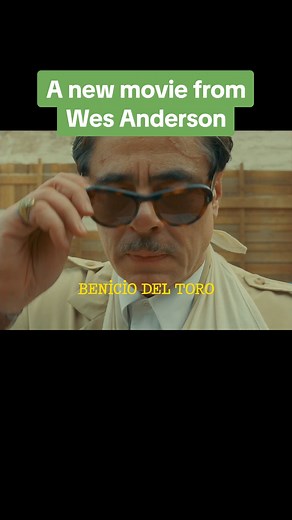 A new movie from Wes Anderson

BENICIO DEL TORO